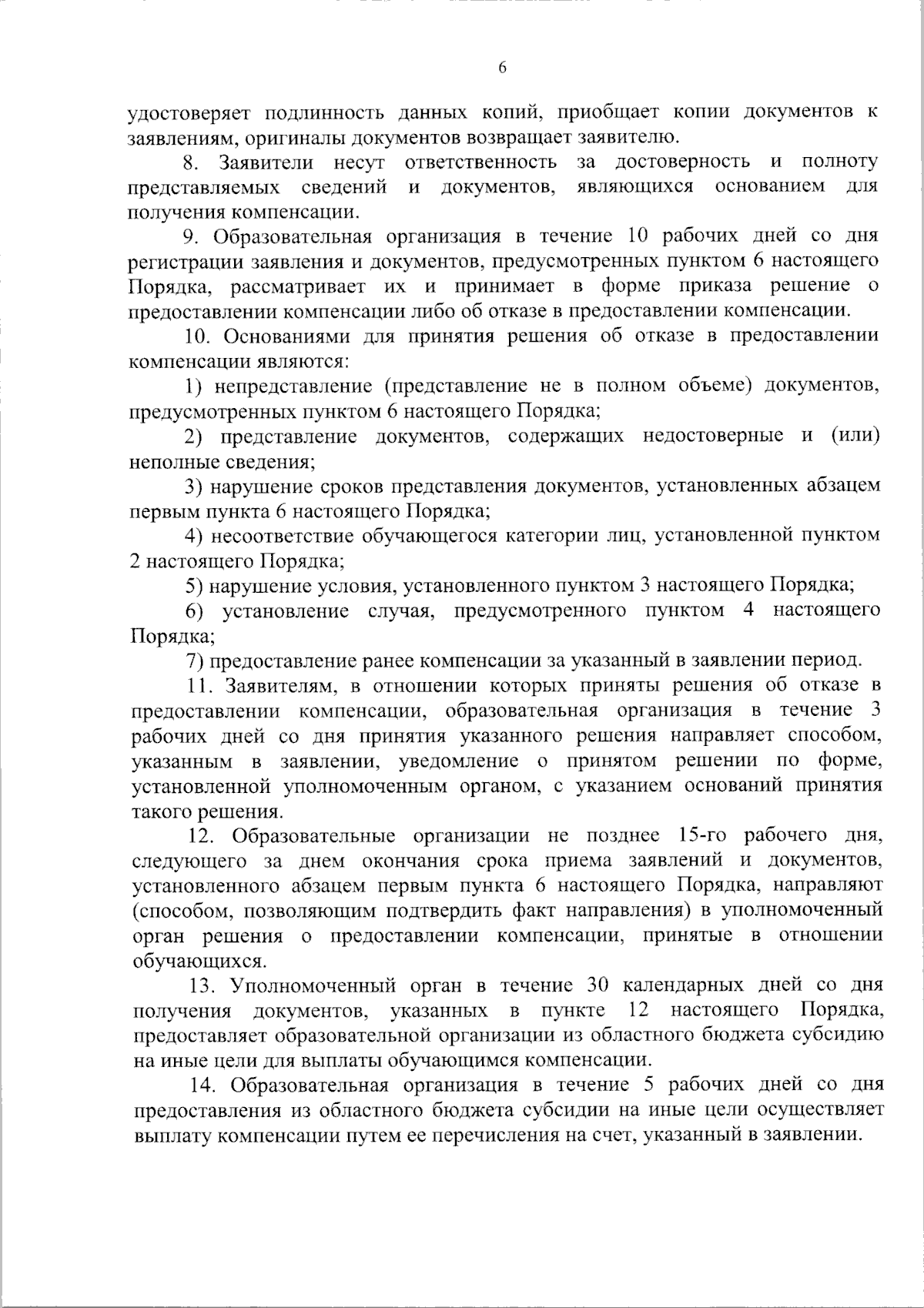 6

удостоверяет подлинность данных копий, приобщает копии документов к заявлениям, оригиналы документов возвращает заявителю.

8. Заявители несут ответственность за достоверность и полноту представляемых сведений и документов, являющихся основанием для получения компенсации.

9. Образовательная организация в течение 10 рабочих дней со дня регистрации заявления и документов, предусмотренных пунктом 6 настоящего Порядка, рассматривает их и принимает в форме приказа решение о предоставлении компенсации либо об отказе в предоставлении компенсации.

10. Основаниями для принятия решения об отказе в предоставлении компенсации являются:

1) непредставление (представление не в полном объеме) документов, предусмотренных пунктом 6 настоящего Порядка;

2) представление документов, содержащих недостоверные и (или) неполные сведения;

3) нарушение сроков представления документов, установленных абзацем первым пункта 6 настоящего Порядка;

4) несоответствие обучающегося категории лиц, установленной пунктом 2 настоящего Порядка;

5) нарушение условия, установленного пунктом 3 настоящего Порядка;

6) установление случая, предусмотренного пунктом 4 настоящего Порядка;

7) предоставление ранее компенсации за указанный в заявлении период.

11. Заявителям, в отношении которых приняты решения об отказе в предоставлении компенсации, образовательная организация в течение 3 рабочих дней со дня принятия указанного решения направляет способом, указанным в заявлении, уведомление о принятом решении по форме, установленной уполномоченным органом, с указанием оснований принятия такого решения.

12. Образовательные организации не позднее 15-го рабочего дня, следующего за днем окончания срока приема заявлений и документов, установленного абзацем первым пункта 6 настоящего Порядка, направляют (способом, позволяющим подтвердить факт направления) в уполномоченный орган решения о предоставлении компенсации, принятые в отношении обучающихся.

13. Уполномоченный орган в течение 30 календарных дней со дня получения документов, указанных в пункте 12 настоящего Порядка, предоставляет образовательной организации из областного бюджета субсидию на иные цели для выплаты обучающимся компенсации.

14. Образовательная организация в течение 5 рабочих дней со дня предоставления из областного бюджета субсидии на иные цели осуществляет выплату компенсации путем ее перечисления на счет, указанный в заявлении.